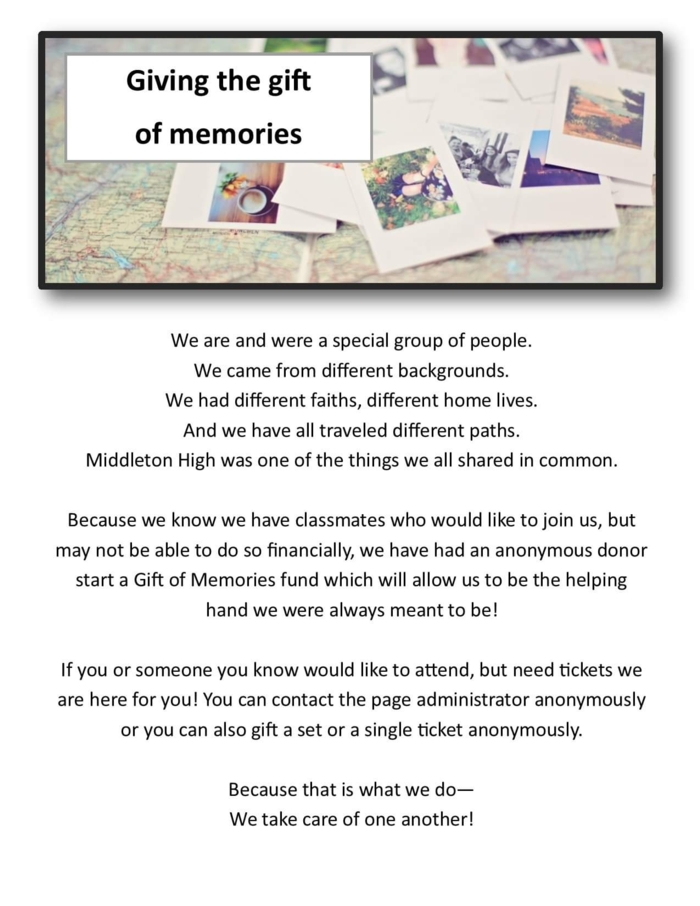 Giving the gift of memories

We are and were a special group of people.
We came from different backgrounds.
We had different faiths, different home lives.
And we have all traveled different paths.
Middleton High was one of the things we all shared in common.

Because we know we have classmates who would like to join us, but may not be able to do so financially, we have had an anonymous donor start a Gift of Memories fund which will allow us to be the helping hand we were always meant to be!

If you or someone you know would like to attend, but need tickets we are here for you! You can contact the page administrator anonymously or you can also gift a set or a single ticket anonymously.

Because that is what we do—
We take care of one another!